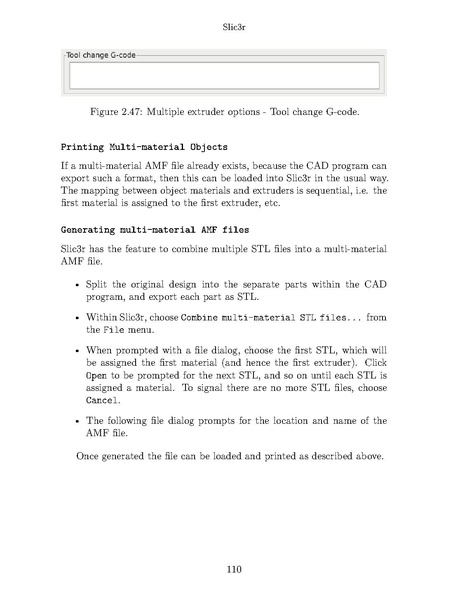 Slic3r

Tool change G-code

Figure 2.47: Multiple extruder options - Tool change G-code.

Printing Multi-material Objects

If a multi-material AMF file already exists, because the CAD program can export such a format, then this can be loaded into Slic3r in the usual way. The mapping between object materials and extruders is sequential, i.e. the first material is assigned to the first extruder, etc.

Generating multi-material AMF files

Slic3r has the feature to combine multiple STL files into a multi-material AMF file.

• Split the original design into the separate parts within the CAD program, and export each part as STL.

• Within Slic3r, choose Combine multi-material STL files... from the File menu.

• When prompted with a file dialog, choose the first STL, which will be assigned the first material (and hence the first extruder). Click Open to be prompted for the next STL, and so on until each STL is assigned a material. To signal there are no more STL files, choose Cancel.

• The following file dialog prompts for the location and name of the AMF file.

Once generated the file can be loaded and printed as described above.

110